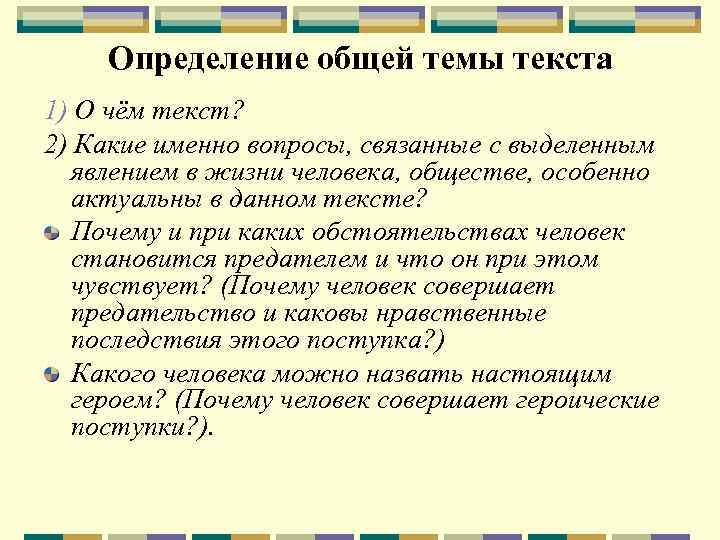 Определение общей темы текста

1) О чём текст?

2) Какие именно вопросы, связанные с выделенным явлением в жизни человека, обществе, особенно актуальны в данном тексте?

Почему и при каких обстоятельствах человек становится предателем и что он при этом чувствует? (Почему человек совершает предательство и каковы нравственные последствия этого поступка?)

Какого человека можно назвать настоящим героем? (Почему человек совершает героические поступки?).